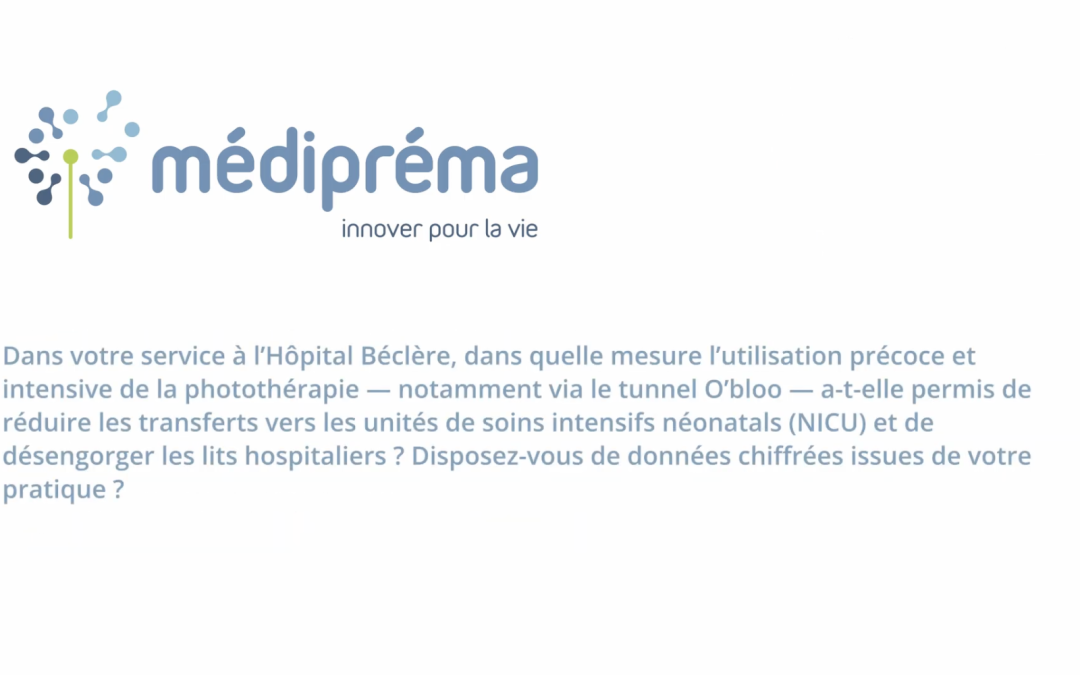 médipréma
innover pour la vie

Dans votre service à l'Hôpital Béclère, dans quelle mesure l'utilisation précoce et intensive de la photothérapie — notamment via le tunnel O'bloo — a-t-elle permis de réduire les transferts vers les unités de soins intensifs néonatals (NICU) et de désengorger les lits hospitaliers ? Disposez-vous de données chiffrées issues de votre pratique ?